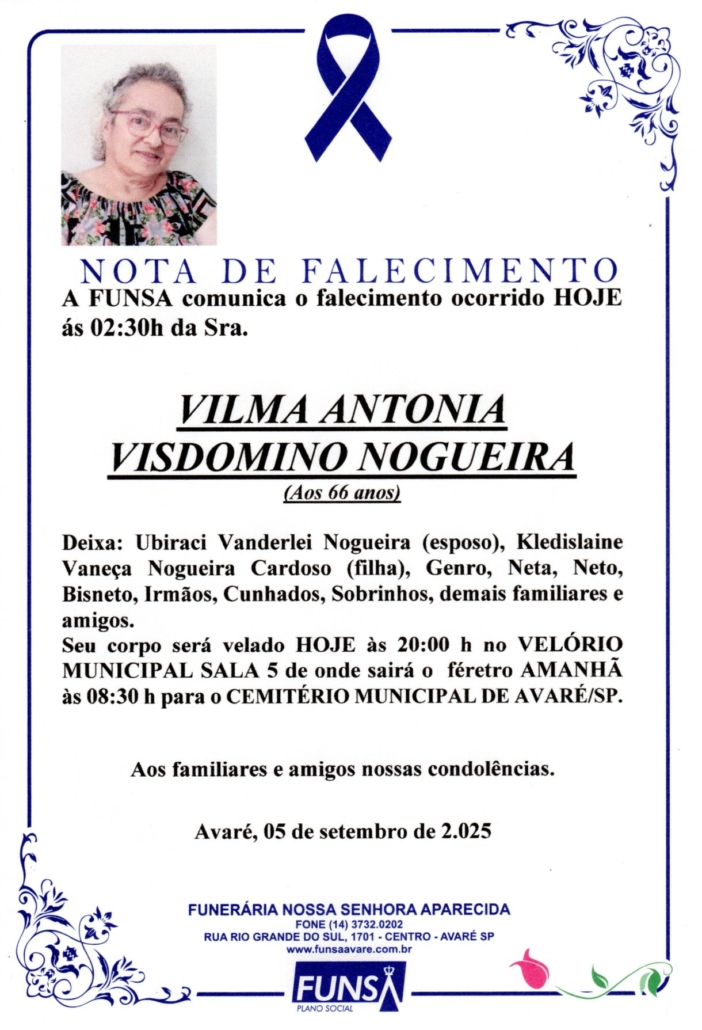 NOTA DE FALECIMENTO
A FUNSA comunica o falecimento ocorrido HOJE ás 02:30h da Sra.

VILMA ANTONIA VISDOMINO NOGUEIRA
(Aos 66 anos)

Deixa: Ubiraci Vanderlei Nogueira (esposo), Kledislaine Vaneça Nogueira Cardoso (filha), Genro, Neta, Neto, Bisneto, Irmãos, Cunhados, Sobrinhos, demais familiares e amigos.
Seu corpo será velado HOJE às 20:00 h no VELÓRIO MUNICIPAL SALA 5 de onde sairá o féretro AMANHÃ às 08:30 h para o CEMITÉRIO MUNICIPAL DE AVARÉ/SP.

Aos familiares e amigos nossas condolências.

Avaré, 05 de setembro de 2.025

FUNERÁRIA NOSSA SENHORA APARECIDA
FONE (14) 3732.0202
RUA RIO GRANDE DO SUL, 1701 - CENTRO - AVARÉ SP
www.funsaavare.com.br
FUNSA
PLANO SOCIAL